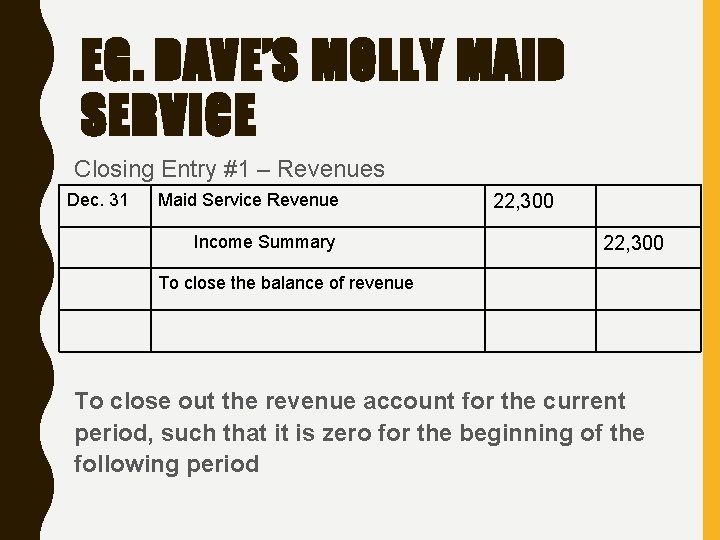 EG. DAVE'S MOLLY MAID SERVICE

Closing Entry #1 – Revenues

| Dec. 31 | Maid Service Revenue | 22,300 | |
|---|---|---|---|
| | Income Summary | | 22,300 |
| | To close the balance of revenue | | |
| | | | |

To close out the revenue account for the current period, such that it is zero for the beginning of the following period